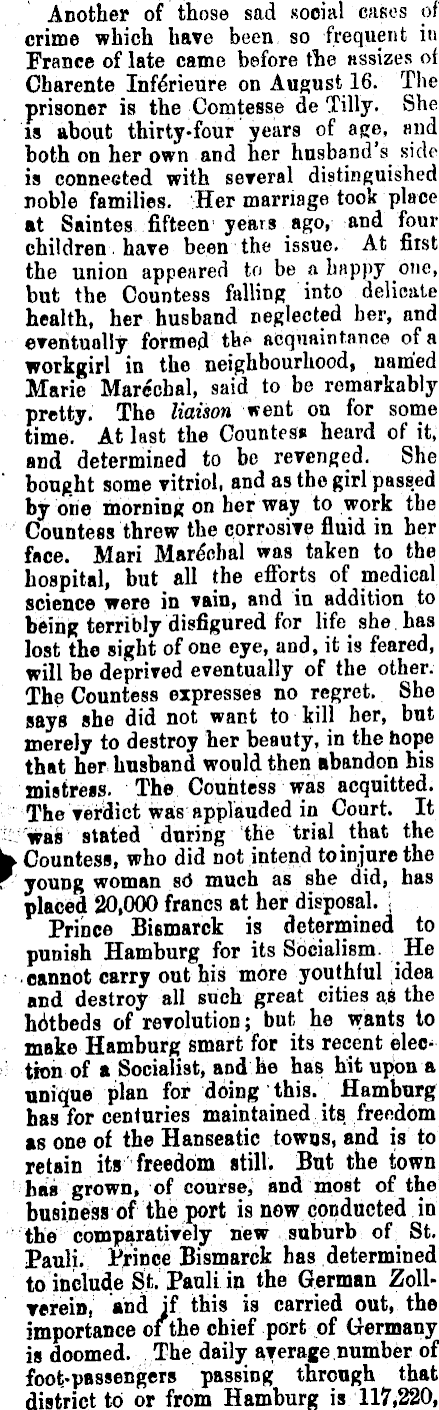 Another of those sad social cases of crime which have been so frequent in France of late came before the assizes of Charente Inférieure on August 16. The prisoner is the Comtesse de Tilly. She is about thirty-four years of age, and both on her own and her husband's side is connected with several distinguished noble families. Her marriage took place at Saintes fifteen years ago, and four children have been the issue. At first the union appeared to be a happy one, but the Countess falling into delicate health, her husband neglected her, and eventually formed the acquaintance of a workgirl in the neighbourhood, named Marie Maréchal, said to be remarkably pretty. The liaison went on for some time. At last the Countess heard of it, and determined to be revenged. She bought some vitriol, and as the girl passed by one morning on her way to work the Countess threw the corrosive fluid in her face. Mari Maréchal was taken to the hospital, but all the efforts of medical science were in vain, and in addition to being terribly disfigured for life she has lost the sight of one eye, and, it is feared, will be deprived eventually of the other. The Countess expresses no regret. She says she did not want to kill her, but merely to destroy her beauty, in the hope that her husband would then abandon his mistress. The Countess was acquitted. The verdict was applauded in Court. It was stated during the trial that the Countess, who did not intend to injure the young woman so much as she did, has placed 20,000 francs at her disposal.

Prince Bismarck is determined to punish Hamburg for its Socialism. He cannot carry out his more youthful idea and destroy all such great cities as the hotbeds of revolution; but he wants to make Hamburg smart for its recent election of a Socialist, and he has hit upon a unique plan for doing this. Hamburg has for centuries maintained its freedom as one of the Hanseatic towns, and is to retain its freedom still. But the town has grown, of course, and most of the business of the port is now conducted in the comparatively new suburb of St. Pauli. Prince Bismarck has determined to include St. Pauli in the German Zollverein, and if this is carried out, the importance of the chief port of Germany is doomed. The daily average number of foot-passengers passing through that district to or from Hamburg is 117,220,